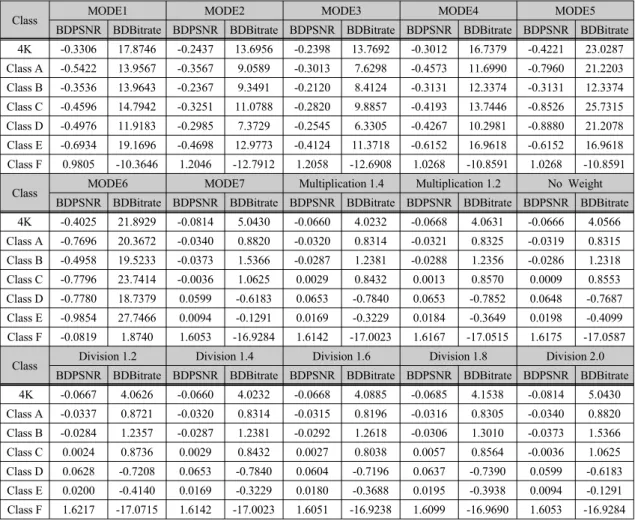 | Class | MODE1 |  | MODE2 |  | MODE3 |  | MODE4 |  | MODE5 |  |
|---|---|---|---|---|---|---|---|---|---|---|
|  | BDPSNR | BDBitrate | BDPSNR | BDBitrate | BDPSNR | BDBitrate | BDPSNR | BDBitrate | BDPSNR | BDBitrate |
| 4K | -0.3306 | 17.8746 | -0.2437 | 13.6956 | -0.2398 | 13.7692 | -0.3012 | 16.7379 | -0.4221 | 23.0287 |
| Class A | -0.5422 | 13.9567 | -0.3567 | 9.0589 | -0.3013 | 7.6298 | -0.4573 | 11.6990 | -0.7960 | 21.2203 |
| Class B | -0.3536 | 13.9643 | -0.2367 | 9.3491 | -0.2120 | 8.4124 | -0.3131 | 12.3374 | -0.3131 | 12.3374 |
| Class C | -0.4596 | 14.7942 | -0.3251 | 11.0788 | -0.2820 | 9.8857 | -0.4193 | 13.7446 | -0.8526 | 25.7315 |
| Class D | -0.4976 | 11.9183 | -0.2985 | 7.3729 | -0.2545 | 6.3305 | -0.4267 | 10.2981 | -0.8880 | 21.2078 |
| Class E | -0.6934 | 19.1696 | -0.4698 | 12.9773 | -0.4124 | 11.3718 | -0.6152 | 16.9618 | -0.6152 | 16.9618 |
| Class F | 0.9805 | -10.3646 | 1.2046 | -12.7912 | 1.2058 | -12.6908 | 1.0268 | -10.8591 | 1.0268 | -10.8591 |
| Class | MODE6 |  | MODE7 |  | Multiplication 1.4 |  | Multiplication 1.2 |  | No Weight |  |
|  | BDPSNR | BDBitrate | BDPSNR | BDBitrate | BDPSNR | BDBitrate | BDPSNR | BDBitrate | BDPSNR | BDBitrate |
| 4K | -0.4025 | 21.8929 | -0.0814 | 5.0430 | -0.0660 | 4.0232 | -0.0668 | 4.0631 | -0.0666 | 4.0566 |
| Class A | -0.7696 | 20.3672 | -0.0340 | 0.8820 | -0.0320 | 0.8314 | -0.0321 | 0.8325 | -0.0319 | 0.8315 |
| Class B | -0.4958 | 19.5233 | -0.0373 | 1.5366 | -0.0287 | 1.2381 | -0.0288 | 1.2356 | -0.0286 | 1.2318 |
| Class C | -0.7796 | 23.7414 | -0.0036 | 1.0625 | 0.0029 | 0.8432 | 0.0013 | 0.8570 | 0.0009 | 0.8553 |
| Class D | -0.7780 | 18.7379 | 0.0599 | -0.6183 | 0.0653 | -0.7840 | 0.0653 | -0.7852 | 0.0648 | -0.7687 |
| Class E | -0.9854 | 27.7466 | 0.0094 | -0.1291 | 0.0169 | -0.3229 | 0.0184 | -0.3649 | 0.0198 | -0.4099 |
| Class F | -0.0819 | 1.8740 | 1.6053 | -16.9284 | 1.6142 | -17.0023 | 1.6167 | -17.0515 | 1.6175 | -17.0587 |
| Class | Division 1.2 |  | Division 1.4 |  | Division 1.6 |  | Division 1.8 |  | Division 2.0 |  |
|  | BDPSNR | BDBitrate | BDPSNR | BDBitrate | BDPSNR | BDBitrate | BDPSNR | BDBitrate | BDPSNR | BDBitrate |
| 4K | -0.0667 | 4.0626 | -0.0660 | 4.0232 | -0.0668 | 4.0885 | -0.0685 | 4.1538 | -0.0814 | 5.0430 |
| Class A | -0.0337 | 0.8721 | -0.0320 | 0.8314 | -0.0315 | 0.8196 | -0.0316 | 0.8305 | -0.0340 | 0.8820 |
| Class B | -0.0284 | 1.2357 | -0.0287 | 1.2381 | -0.0292 | 1.2618 | -0.0306 | 1.3010 | -0.0373 | 1.5366 |
| Class C | 0.0024 | 0.8736 | 0.0029 | 0.8432 | 0.0027 | 0.8038 | 0.0057 | 0.8564 | -0.0036 | 1.0625 |
| Class D | 0.0628 | -0.7208 | 0.0653 | -0.7840 | 0.0604 | -0.7196 | 0.0637 | -0.7390 | 0.0599 | -0.6183 |
| Class E | 0.0200 | -0.4140 | 0.0169 | -0.3229 | 0.0180 | -0.3688 | 0.0195 | -0.3938 | 0.0094 | -0.1291 |
| Class F | 1.6217 | -17.0715 | 1.6142 | -17.0023 | 1.6051 | -16.9238 | 1.6099 | -16.9690 | 1.6053 | -16.9284 |